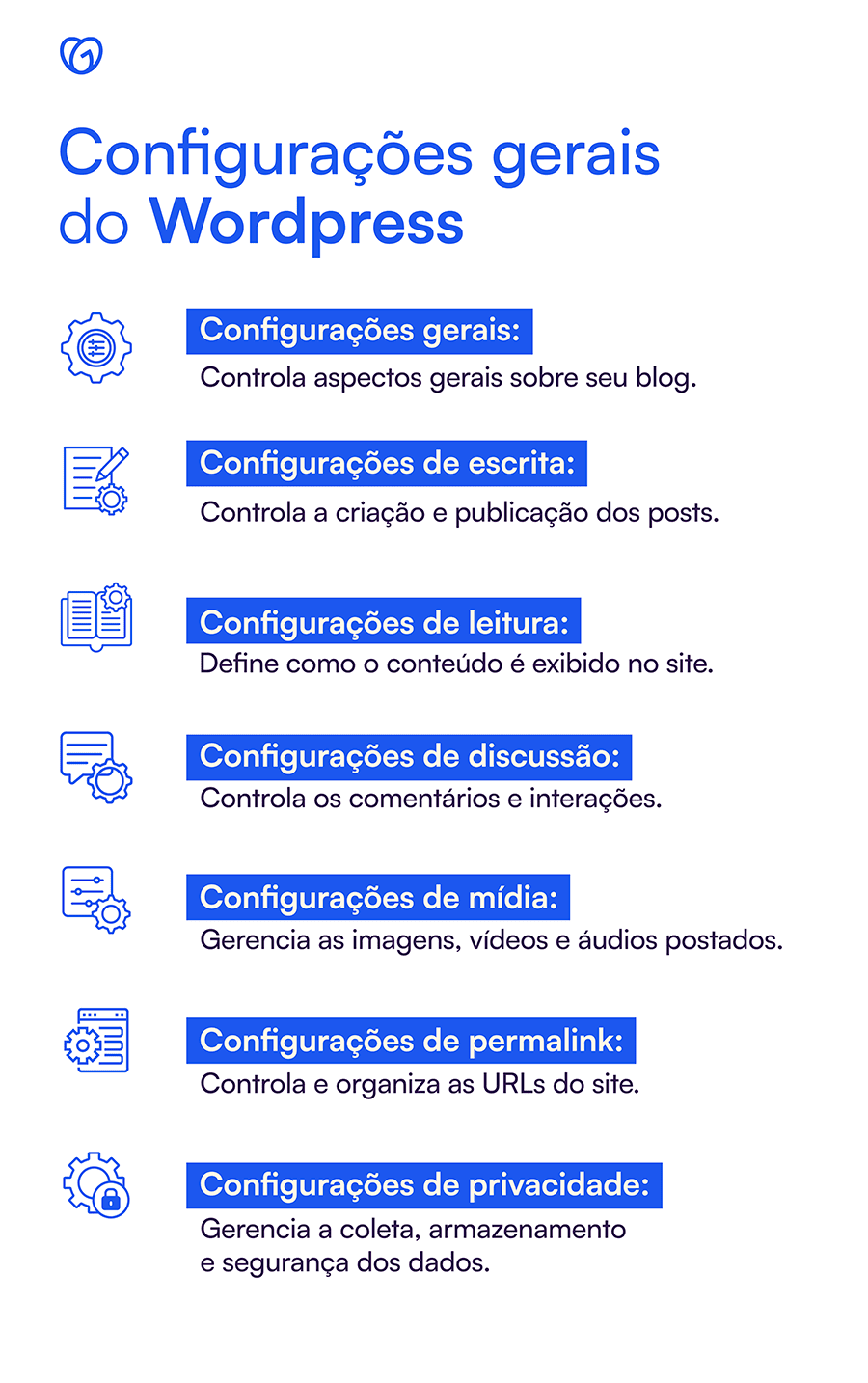 Configurações gerais do Wordpress

Configurações gerais:
Controla aspectos gerais sobre seu blog.

Configurações de escrita:
Controla a criação e publicação dos posts.

Configurações de leitura:
Define como o conteúdo é exibido no site.

Configurações de discussão:
Controla os comentários e interações.

Configurações de mídia:
Gerencia as imagens, vídeos e áudios postados.

Configurações de permalink:
Controla e organiza as URLs do site.

Configurações de privacidade:
Gerencia a coleta, armazenamento e segurança dos dados.